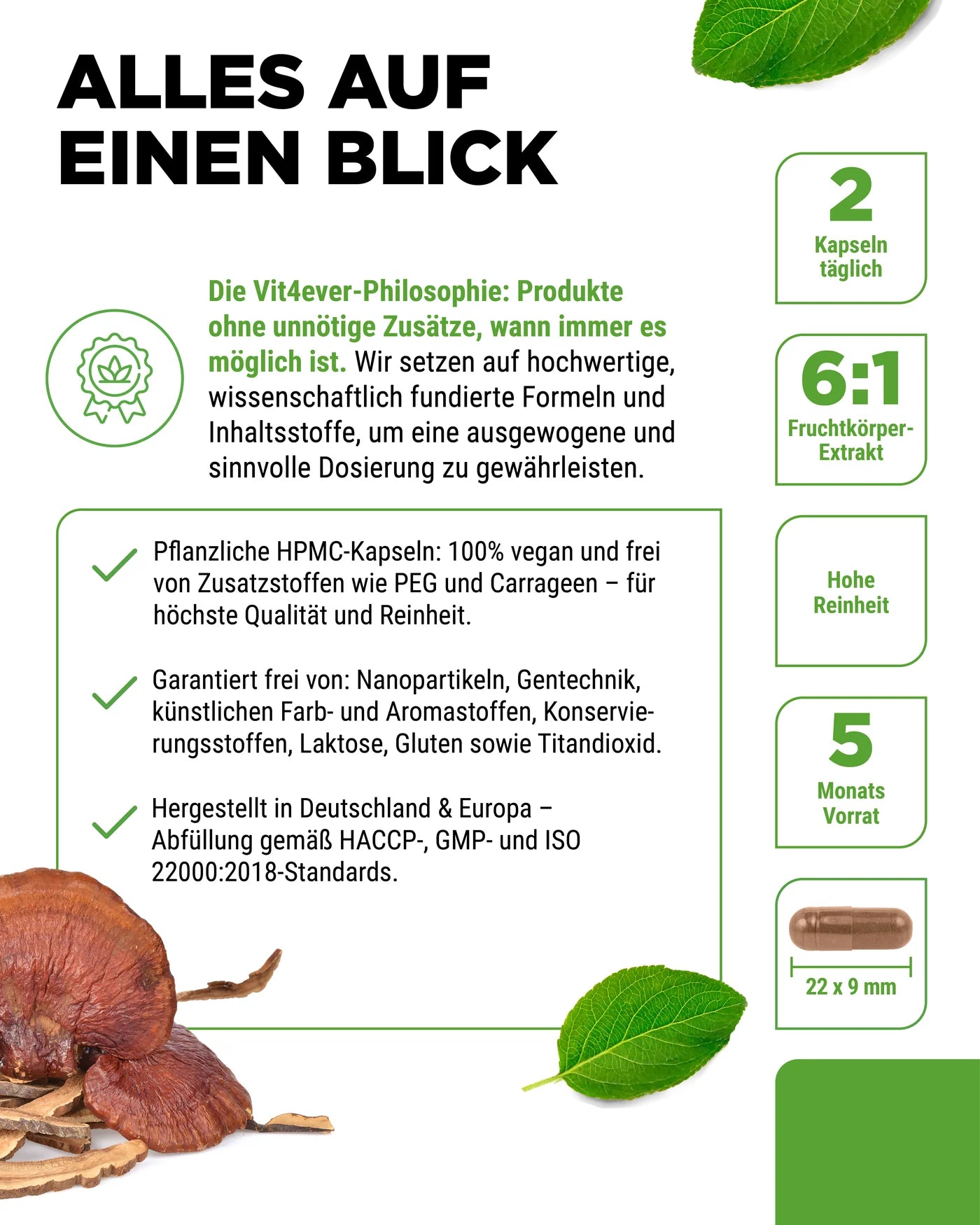 ALLES AUF EINEN BLICK

Die Vit4ever-Philosophie: Produkte ohne unnötige Zusätze, wann immer es möglich ist. Wir setzen auf hochwertige, wissenschaftlich fundierte Formeln und Inhaltsstoffe, um eine ausgewogene und sinnvolle Dosierung zu gewährleisten.

Pflanzliche HPMC-Kapseln: 100% vegan und frei von Zusatzstoffen wie PEG und Carrageen – für höchste Qualität und Reinheit.

Garantiert frei von: Nanopartikeln, Gentechnik, künstlichen Farb- und Aromastoffen, Konservierungsstoffen, Laktose, Gluten sowie Titandioxid.

Hergestellt in Deutschland & Europa – Abfüllung gemäß HACCP-, GMP- und ISO 22000:2018-Standards.

2
Kapseln täglich

6:1
Fruchtkörper-Extrakt

Hohe Reinheit

5
Monats Vorrat

22 x 9 mm